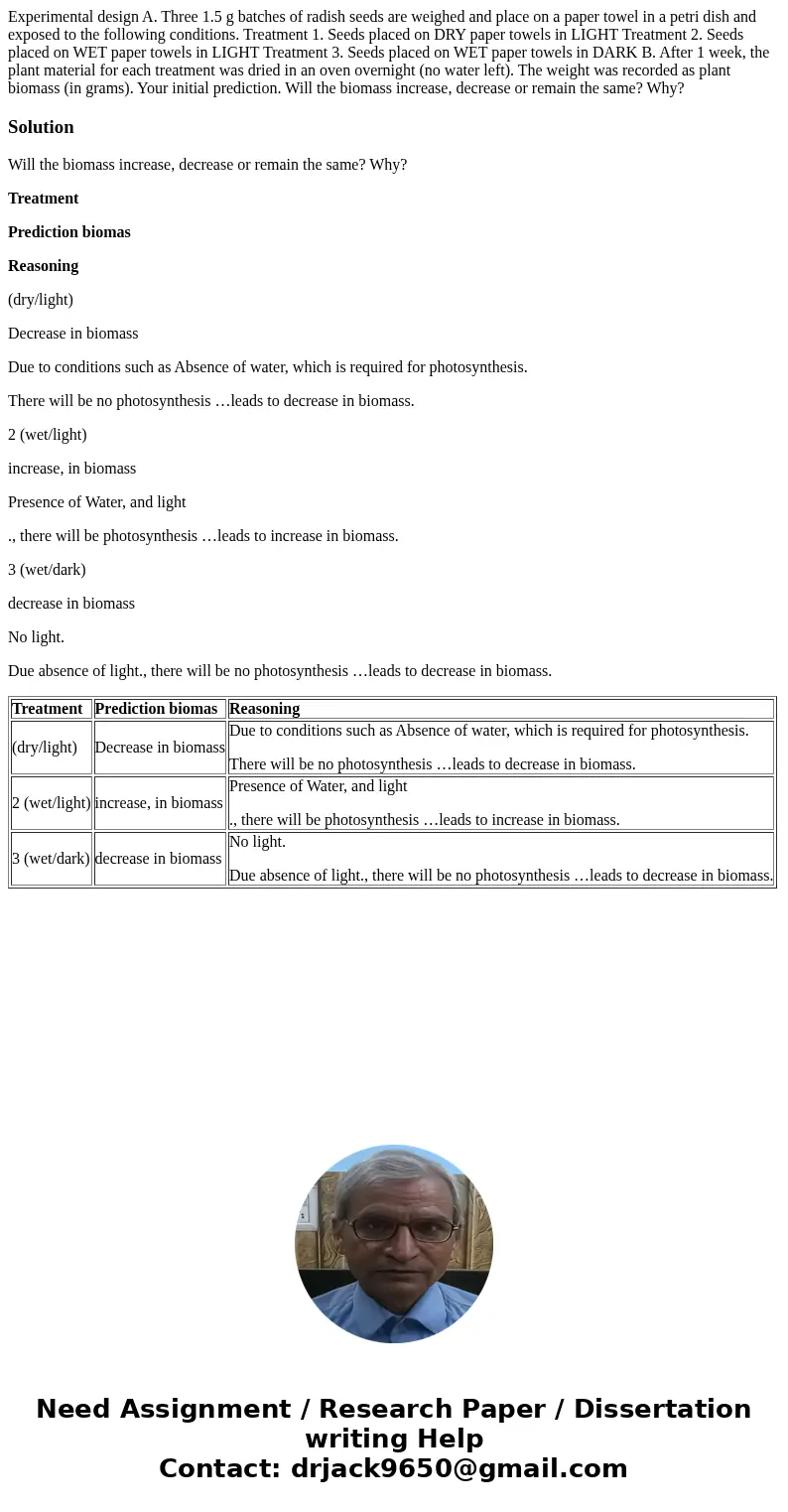 Experimental design A. Three 1.5 g batches of radish seeds are weighed and place on a paper towel in a petri dish and exposed to the following conditions. Treatment 1. Seeds placed on DRY paper towels in LIGHT Treatment 2. Seeds placed on WET paper towels in LIGHT Treatment 3. Seeds placed on WET paper towels in DARK B. After 1 week, the plant material for each treatment was dried in an oven overnight (no water left). The weight was recorded as plant biomass (in grams). Your initial prediction. Will the biomass increase, decrease or remain the same? Why?

Solution

Will the biomass increase, decrease or remain the same? Why?

Treatment

Prediction biomas

Reasoning

(dry/light)

Decrease in biomass

Due to conditions such as Absence of water, which is required for photosynthesis.

There will be no photosynthesis …leads to decrease in biomass.

2 (wet/light)

increase, in biomass

Presence of Water, and light

., there will be photosynthesis …leads to increase in biomass.

3 (wet/dark)

decrease in biomass

No light.

Due absence of light., there will be no photosynthesis …leads to decrease in biomass.

| Treatment | Prediction biomas | Reasoning |
|---|---|---|
| (dry/light) | Decrease in biomass | Due to conditions such as Absence of water, which is required for photosynthesis. There will be no photosynthesis …leads to decrease in biomass. |
| 2 (wet/light) | increase, in biomass | Presence of Water, and light ., there will be photosynthesis …leads to increase in biomass. |
| 3 (wet/dark) | decrease in biomass | No light. Due absence of light., there will be no photosynthesis …leads to decrease in biomass. |

Need Assignment / Research Paper / Dissertation writing Help
Contact: drjack9650@gmail.com